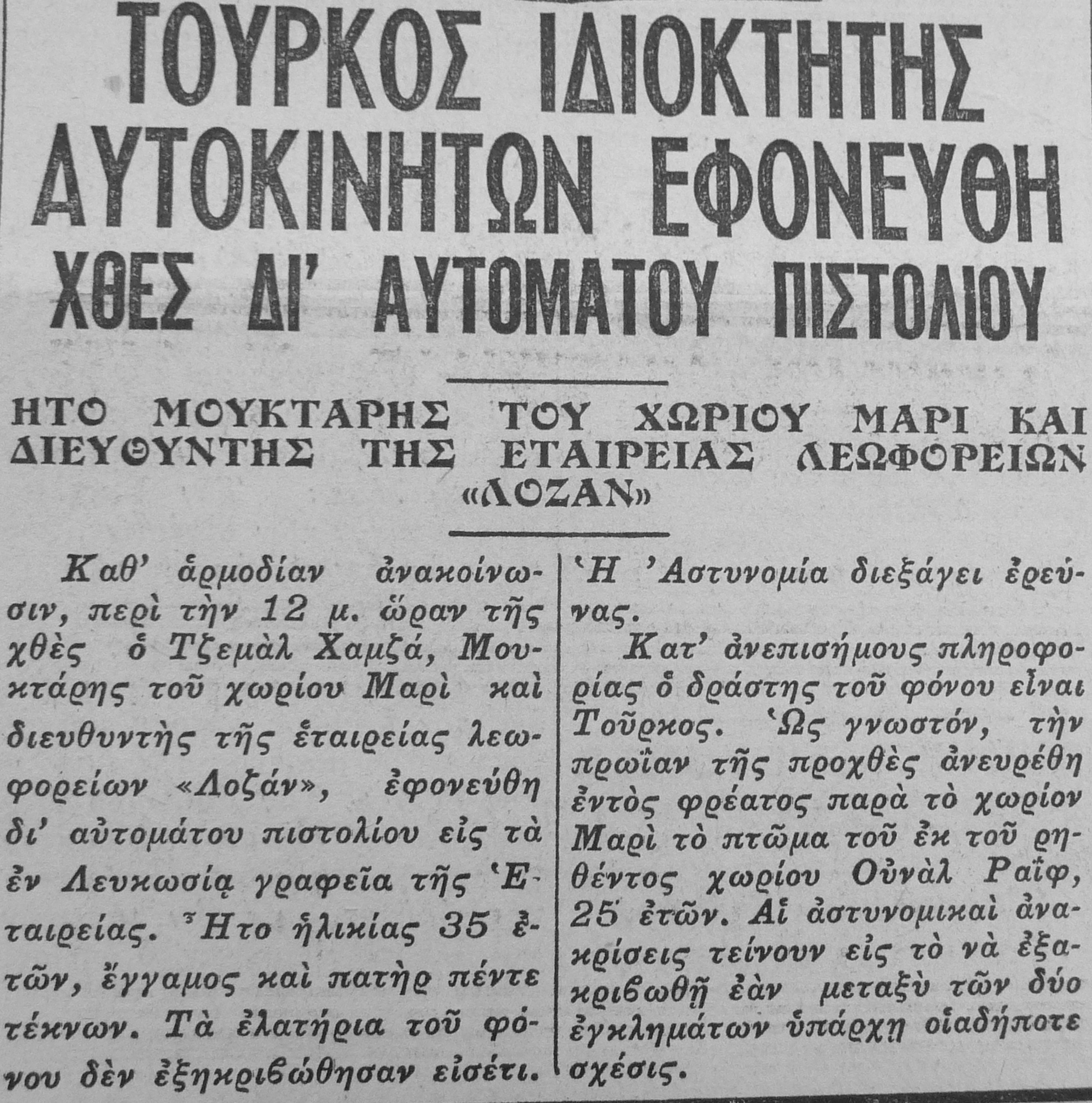 ΤΟΥΡΚΟΣ ΙΔΙΟΚΤΗΤΗΣ ΑΥΤΟΚΙΝΗΤΩΝ ΕΦΟΝΕΥΘΗ ΧΘΕΣ ΔΙ' ΑΥΤΟΜΑΤΟΥ ΠΙΣΤΟΛΙΟΥ

ΗΤΟ ΜΟΥΚΤΑΡΗΣ ΤΟΥ ΧΩΡΙΟΥ ΜΑΡΙ ΚΑΙ ΔΙΕΥΘΥΝΤΗΣ ΤΗΣ ΕΤΑΙΡΕΙΑΣ ΛΕΩΦΟΡΕΙΩΝ «ΛΟΖΑΝ»

Καθ' ἁρμοδίαν ἀνακοίνωσιν, περὶ τὴν 12 μ. ὥραν τῆς χθὲς ὁ Τζεμὰλ Χαμζά, Μουκτάρης τοῦ χωρίου Μαρὶ καὶ διευθυντὴς τῆς ἑταιρείας λεωφορείων «Λοζάν», ἐφονεύθη δι' αὐτομάτου πιστολίου εἰς τὰ ἐν Λευκωσίᾳ γραφεῖα τῆς Ἑταιρείας. Ἦτο ἡλικίας 35 ἐτῶν, ἔγγαμος καὶ πατὴρ πέντε τέκνων. Τὰ ἐλατήρια τοῦ φόνου δὲν ἐξηκριβώθησαν εἰσέτι.

Ἡ Ἀστυνομία διεξάγει ἐρεύνας.

Κατ' ἀνεπισήμους πληροφορίας ὁ δράστης τοῦ φόνου εἶναι Τοῦρκος. Ὡς γνωστόν, τὴν πρωΐαν τῆς προχθὲς ἀνευρέθη ἐντὸς φρέατος παρὰ τὸ χωρίον Μαρὶ τὸ πτῶμα τοῦ ἐκ τοῦ ρηθέντος χωρίου Οὐνὰλ Ραΐφ, 25 ἐτῶν. Αἱ ἀστυνομικαὶ ἀνακρίσεις τείνουν εἰς τὸ νὰ ἐξακριβωθῇ ἐὰν μεταξὺ τῶν δύο ἐγκλημάτων ὑπάρχῃ οἱαδήποτε σχέσις.